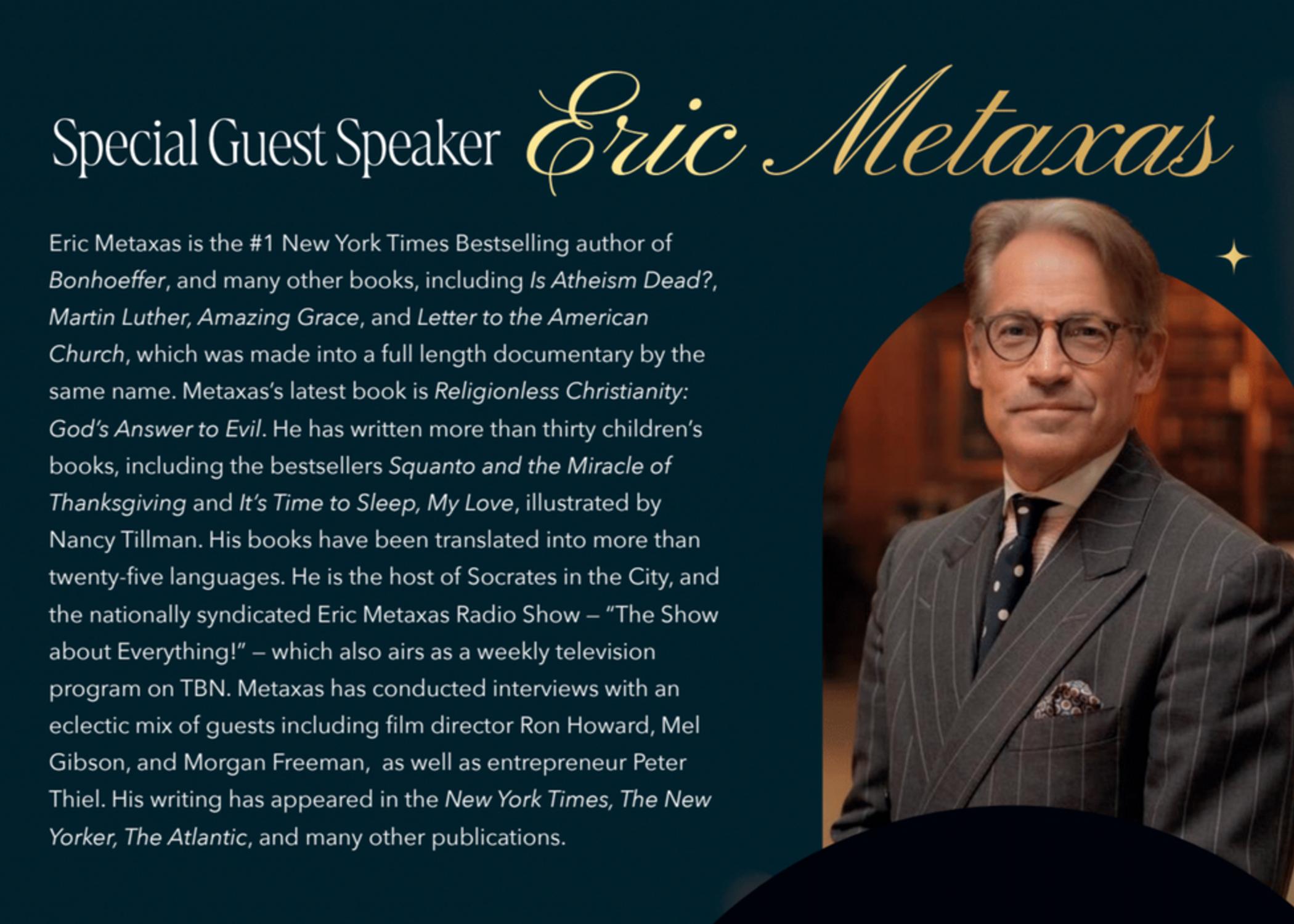 Special Guest Speaker Eric Metaxas

Eric Metaxas is the #1 New York Times Bestselling author of Bonhoeffer, and many other books, including Is Atheism Dead?, Martin Luther, Amazing Grace, and Letter to the American Church, which was made into a full length documentary by the same name. Metaxas's latest book is Religionless Christianity: God's Answer to Evil. He has written more than thirty children's books, including the bestsellers Squanto and the Miracle of Thanksgiving and It's Time to Sleep, My Love, illustrated by Nancy Tillman. His books have been translated into more than twenty-five languages. He is the host of Socrates in the City, and the nationally syndicated Eric Metaxas Radio Show – "The Show about Everything!" – which also airs as a weekly television program on TBN. Metaxas has conducted interviews with an eclectic mix of guests including film director Ron Howard, Mel Gibson, and Morgan Freeman, as well as entrepreneur Peter Thiel. His writing has appeared in the New York Times, The New Yorker, The Atlantic, and many other publications.